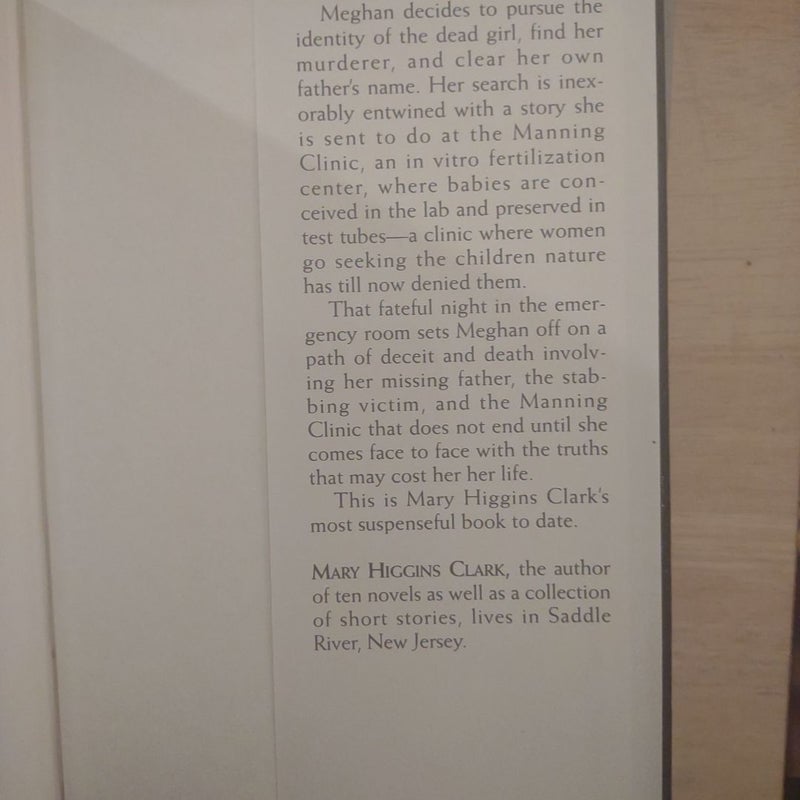 Meghan decides to pursue the identity of the dead girl, find her murderer, and clear her own father's name. Her search is inexorably entwined with a story she is sent to do at the Manning Clinic, an in vitro fertilization center, where babies are conceived in the lab and preserved in test tubes—a clinic where women go seeking the children nature has till now denied them.

That fateful night in the emergency room sets Meghan off on a path of deceit and death involving her missing father, the stabbing victim, and the Manning Clinic that does not end until she comes face to face with the truths that may cost her her life.

This is Mary Higgins Clark's most suspenseful book to date.

MARY HIGGINS CLARK, the author of ten novels as well as a collection of short stories, lives in Saddle River, New Jersey.